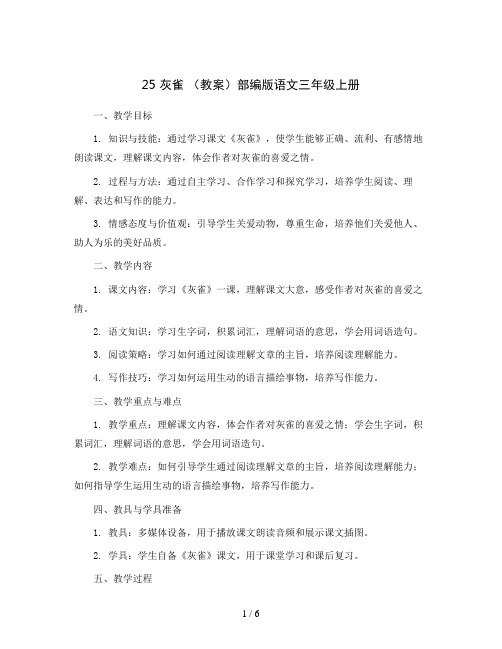 25 灰雀 （教案）部编版语文三年级上册

一、教学目标

1. 知识与技能：通过学习课文《灰雀》，使学生能够正确、流利、有感情地朗读课文，理解课文内容，体会作者对灰雀的喜爱之情。

2. 过程与方法：通过自主学习、合作学习和探究学习，培养学生阅读、理解、表达和写作的能力。

3. 情感态度与价值观：引导学生关爱动物，尊重生命，培养他们关爱他人、助人为乐的美好品质。

二、教学内容

1. 课文内容：学习《灰雀》一课，理解课文大意，感受作者对灰雀的喜爱之情。

2. 语文知识：学习生字词，积累词汇，理解词语的意思，学会用词语造句。

3. 阅读策略：学习如何通过阅读理解文章的主旨，培养阅读理解能力。

4. 写作技巧：学习如何运用生动的语言描绘事物，培养写作能力。

三、教学重点与难点

1. 教学重点：理解课文内容，体会作者对灰雀的喜爱之情；学会生字词，积累词汇，理解词语的意思，学会用词语造句。

2. 教学难点：如何引导学生通过阅读理解文章的主旨，培养阅读理解能力；如何指导学生运用生动的语言描绘事物，培养写作能力。

四、教具与学具准备

1. 教具：多媒体设备，用于播放课文朗读音频和展示课文插图。

2. 学具：学生自备《灰雀》课文，用于课堂学习和课后复习。

五、教学过程

1 / 6